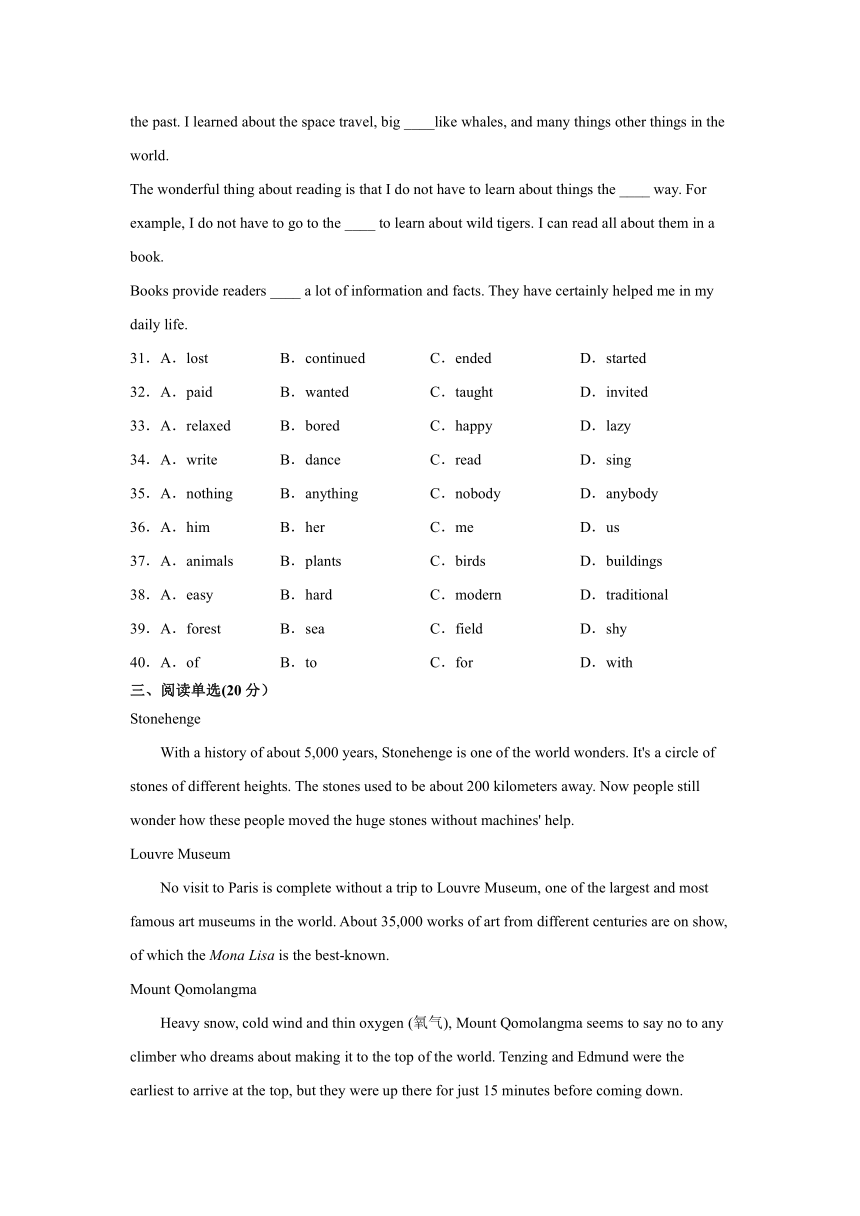 the past. I learned about the space travel, big ____like whales, and many things other things in the world.

The wonderful thing about reading is that I do not have to learn about things the ____ way. For example, I do not have to go to the ____ to learn about wild tigers. I can read all about them in a book.

Books provide readers ____ a lot of information and facts. They have certainly helped me in my daily life.

31．A．lost　B．continued　C．ended　D．started

32．A．paid　B．wanted　C．taught　D．invited

33．A．relaxed　B．bored　C．happy　D．lazy

34．A．write　B．dance　C．read　D．sing

35．A．nothing　B．anything　C．nobody　D．anybody

36．A．him　B．her　C．me　D．us

37．A．animals　B．plants　C．birds　D．buildings

38．A．easy　B．hard　C．modern　D．traditional

39．A．forest　B．sea　C．field　D．shy

40．A．of　B．to　C．for　D．with

三、阅读单选(20 分）

Stonehenge

With a history of about 5,000 years, Stonehenge is one of the world wonders. It's a circle of stones of different heights. The stones used to be about 200 kilometers away. Now people still wonder how these people moved the huge stones without machines' help.

Louvre Museum

No visit to Paris is complete without a trip to Louvre Museum, one of the largest and most famous art museums in the world. About 35,000 works of art from different centuries are on show, of which the Mona Lisa is the best-known.

Mount Qomolangma

Heavy snow, cold wind and thin oxygen (氧气), Mount Qomolangma seems to say no to any climber who dreams about making it to the top of the world. Tenzing and Edmund were the earliest to arrive at the top, but they were up there for just 15 minutes before coming down.